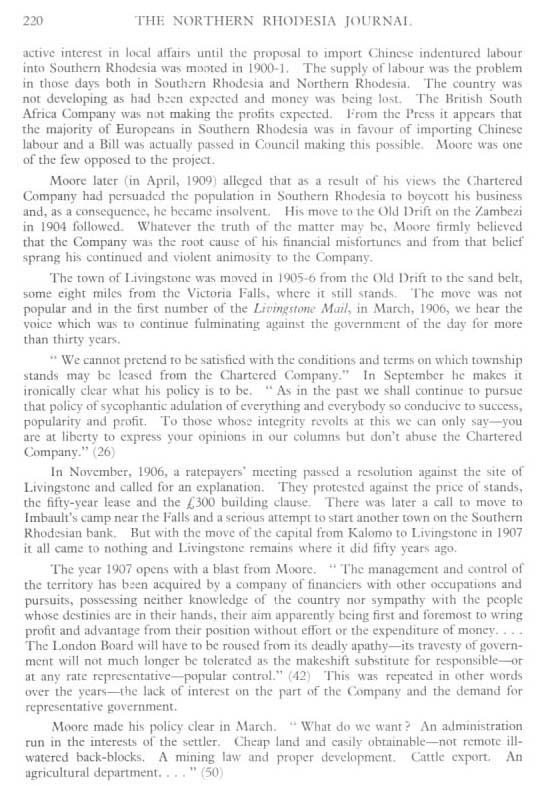 220 THE NORTHERN RHODESIA JOURNAL

active interest in local affairs until the proposal to import Chinese indentured labour into Southern Rhodesia was mooted in 1900-1. The supply of labour was the problem in those days both in Southern Rhodesia and Northern Rhodesia. The country was not developing as had been expected and money was being lost. The British South Africa Company was not making the profits expected. From the Press it appears that the majority of Europeans in Southern Rhodesia was in favour of importing Chinese labour and a Bill was actually passed in Council making this possible. Moore was one of the few opposed to the project.

Moore later (in April, 1909) alleged that as a result of his views the Chartered Company had persuaded the population in Southern Rhodesia to boycott his business and, as a consequence, he became insolvent. His move to the Old Drift on the Zambezi in 1904 followed. Whatever the truth of the matter may be, Moore firmly believed that the Company was the root cause of his financial misfortunes and from that belief sprang his continued and violent animosity to the Company.

The town of Livingstone was moved in 1905-6 from the Old Drift to the sand belt, some eight miles from the Victoria Falls, where it still stands. The move was not popular and in the first number of the Livingstone Mail, in March, 1906, we hear the voice which was to continue fulminating against the government of the day for more than thirty years.

" We cannot pretend to be satisfied with the conditions and terms on which township stands may be leased from the Chartered Company." In September he makes it ironically clear what his policy is to be. " As in the past we shall continue to pursue that policy of sycophantic adulation of everything and everybody so conducive to success, popularity and profit. To those whose integrity revolts at this we can only say—you are at liberty to express your opinions in our columns but don't abuse the Chartered Company." (26)

In November, 1906, a ratepayers' meeting passed a resolution against the site of Livingstone and called for an explanation. They protested against the price of stands, the fifty-year lease and the £300 building clause. There was later a call to move to Imbault's camp near the Falls and a serious attempt to start another town on the Southern Rhodesian bank. But with the move of the capital from Kalomo to Livingstone in 1907 it all came to nothing and Livingstone remains where it did fifty years ago.

The year 1907 opens with a blast from Moore. " The management and control of the territory has been acquired by a company of financiers with other occupations and pursuits, possessing neither knowledge of the country nor sympathy with the people whose destinies are in their hands, their aim apparently being first and foremost to wring profit and advantage from their position without effort or the expenditure of money. . . . The London Board will have to be roused from its deadly apathy—its travesty of government will not much longer be tolerated as the makeshift substitute for responsible—or at any rate representative—popular control." (42) This was repeated in other words over the years—the lack of interest on the part of the Company and the demand for representative government.

Moore made his policy clear in March. " What do we want? An administration run in the interests of the settler. Cheap land and easily obtainable—not remote ill-watered back-blocks. A mining law and proper development. Cattle export. An agricultural department. . . . " (50)